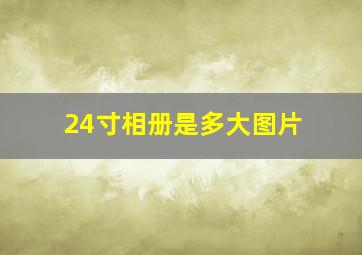 24寸相册是多大图片